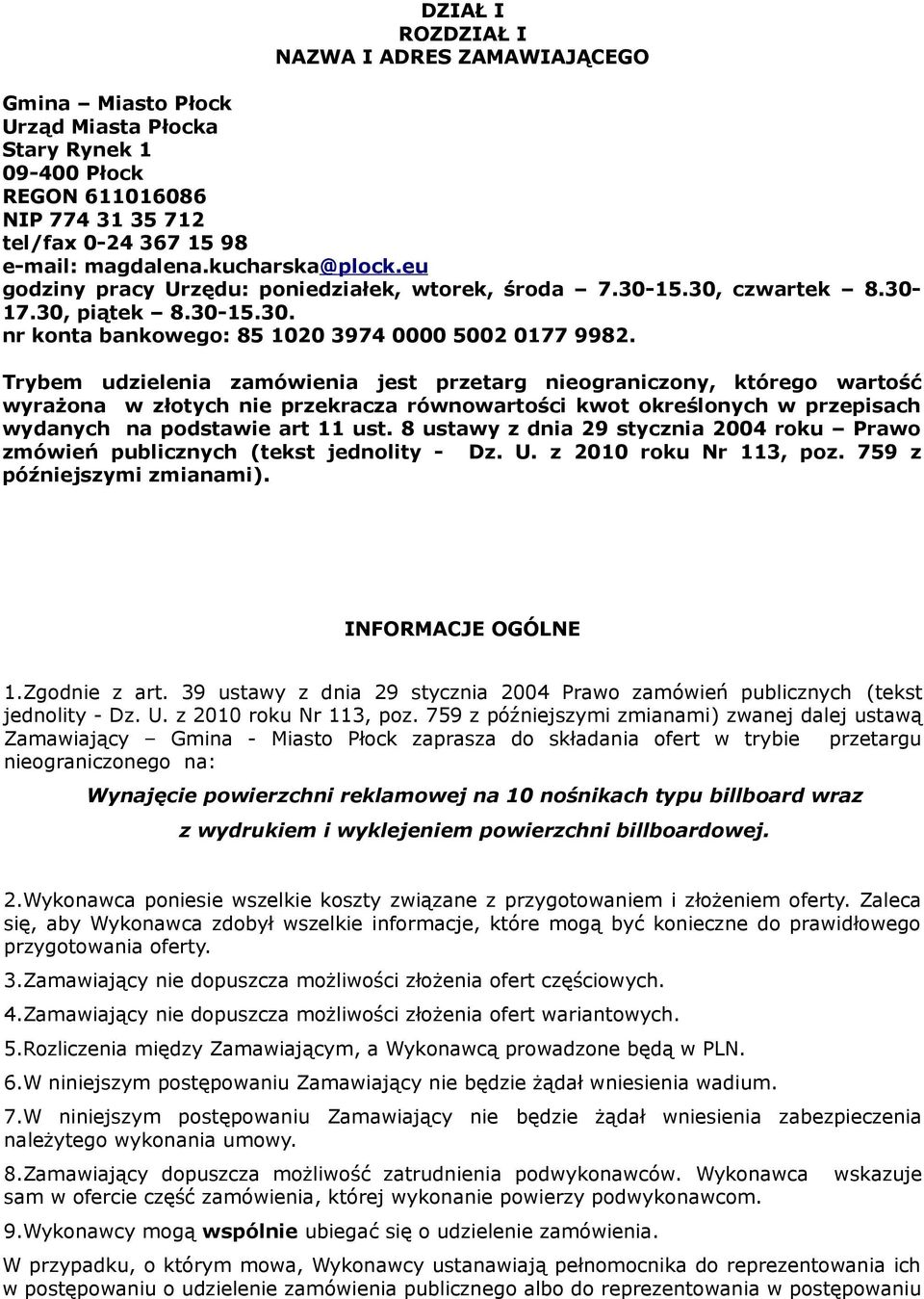 DZIAŁ I
ROZDZIAŁ I
NAZWA I ADRES ZAMAWIAJĄCEGO

Gmina – Miasto Płock
Urząd Miasta Płocka
Stary Rynek 1
09-400 Płock
REGON 611016086
NIP 774 31 35 712
tel/fax 0-24 367 15 98
e-mail: magdalena.kucharska@plock.eu
godziny pracy Urzędu: poniedziałek, wtorek, środa – 7.30-15.30, czwartek – 8.30-17.30, piątek – 8.30-15.30.
nr konta bankowego: 85 1020 3974 0000 5002 0177 9982.

Trybem udzielenia zamówienia jest przetarg nieograniczony, którego wartość wyrażona w złotych nie przekracza równowartości kwot określonych w przepisach wydanych na podstawie art 11 ust. 8 ustawy z dnia 29 stycznia 2004 roku – Prawo zmówień publicznych (tekst jednolity - Dz. U. z 2010 roku Nr 113, poz. 759 z późniejszymi zmianami).

INFORMACJE OGÓLNE

1.Zgodnie z art. 39 ustawy z dnia 29 stycznia 2004 Prawo zamówień publicznych (tekst jednolity - Dz. U. z 2010 roku Nr 113, poz. 759 z późniejszymi zmianami) zwanej dalej ustawą Zamawiający – Gmina - Miasto Płock zaprasza do składania ofert w trybie przetargu nieograniczonego na:

Wynajęcie powierzchni reklamowej na 10 nośnikach typu billboard wraz z wydrukiem i wyklejeniem powierzchni billboardowej.

2.Wykonawca poniesie wszelkie koszty związane z przygotowaniem i złożeniem oferty. Zaleca się, aby Wykonawca zdobył wszelkie informacje, które mogą być konieczne do prawidłowego przygotowania oferty.

3.Zamawiający nie dopuszcza możliwości złożenia ofert częściowych.

4.Zamawiający nie dopuszcza możliwości złożenia ofert wariantowych.

5.Rozliczenia między Zamawiającym, a Wykonawcą prowadzone będą w PLN.

6.W niniejszym postępowaniu Zamawiający nie będzie żądał wniesienia wadium.

7.W niniejszym postępowaniu Zamawiający nie będzie żądał wniesienia zabezpieczenia należytego wykonania umowy.

8.Zamawiający dopuszcza możliwość zatrudnienia podwykonawców. Wykonawca wskazuje sam w ofercie część zamówienia, której wykonanie powierzy podwykonawcom.

9.Wykonawcy mogą wspólnie ubiegać się o udzielenie zamówienia.

W przypadku, o którym mowa, Wykonawcy ustanawiają pełnomocnika do reprezentowania ich w postępowaniu o udzielenie zamówienia publicznego albo do reprezentowania w postępowaniu